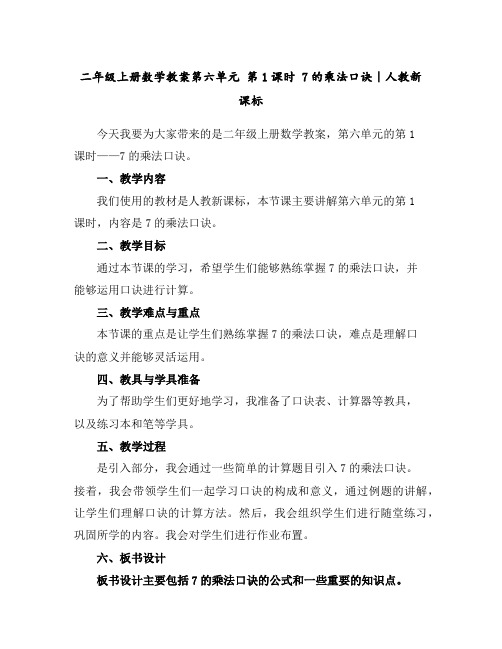 二年级上册数学教案第六单元 第1课时 7的乘法口诀｜人教新课标

今天我要为大家带来的是二年级上册数学教案，第六单元的第1课时——7的乘法口诀。

一、教学内容

我们使用的教材是人教新课标，本节课主要讲解第六单元的第1课时，内容是7的乘法口诀。

二、教学目标

通过本节课的学习，希望学生们能够熟练掌握7的乘法口诀，并能够运用口诀进行计算。

三、教学难点与重点

本节课的重点是让学生们熟练掌握7的乘法口诀，难点是理解口诀的意义并能够灵活运用。

四、教具与学具准备

为了帮助学生们更好地学习，我准备了口诀表、计算器等教具，以及练习本和笔等学具。

五、教学过程

是引入部分，我会通过一些简单的计算题目引入7的乘法口诀。接着，我会带领学生们一起学习口诀的构成和意义，通过例题的讲解，让学生们理解口诀的计算方法。然后，我会组织学生们进行随堂练习，巩固所学的内容。我会对学生们进行作业布置。

六、板书设计

板书设计主要包括7的乘法口诀的公式和一些重要的知识点。